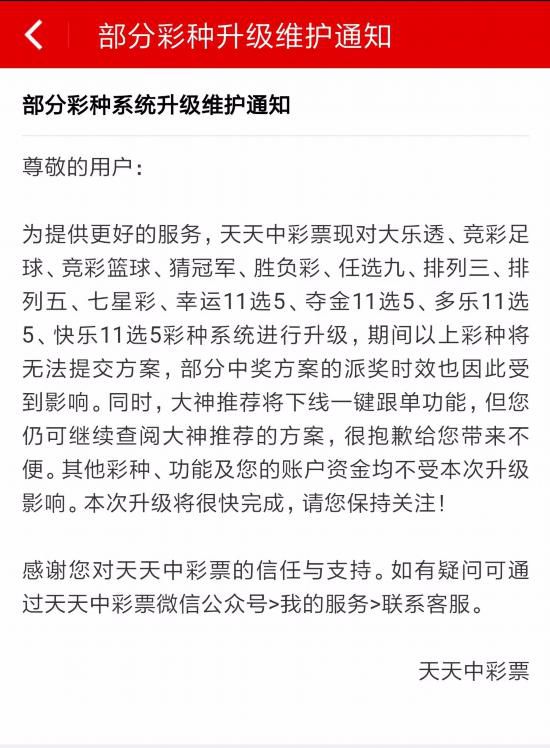 部分彩种升级维护通知

部分彩种系统升级维护通知

尊敬的用户：

为提供更好的服务，天天中彩票现对大乐透、竞彩足球、竞彩篮球、猜冠军、胜负彩、任选九、排列三、排列五、七星彩、幸运11选5、夺金11选5、多乐11选5、快乐11选5彩种系统进行升级，期间以上彩种将无法提交方案，部分中奖方案的派奖时效也因此受到影响。同时，大神推荐将下线一键跟单功能，但您仍可继续查阅大神推荐的方案，很抱歉给您带来不便。其他彩种、功能及您的账户资金均不受本次升级影响。本次升级将很快完成，请您保持关注！

感谢您对天天中彩票的信任与支持。如有疑问可通过天天中彩票微信公众号>我的服务>联系客服。

天天中彩票